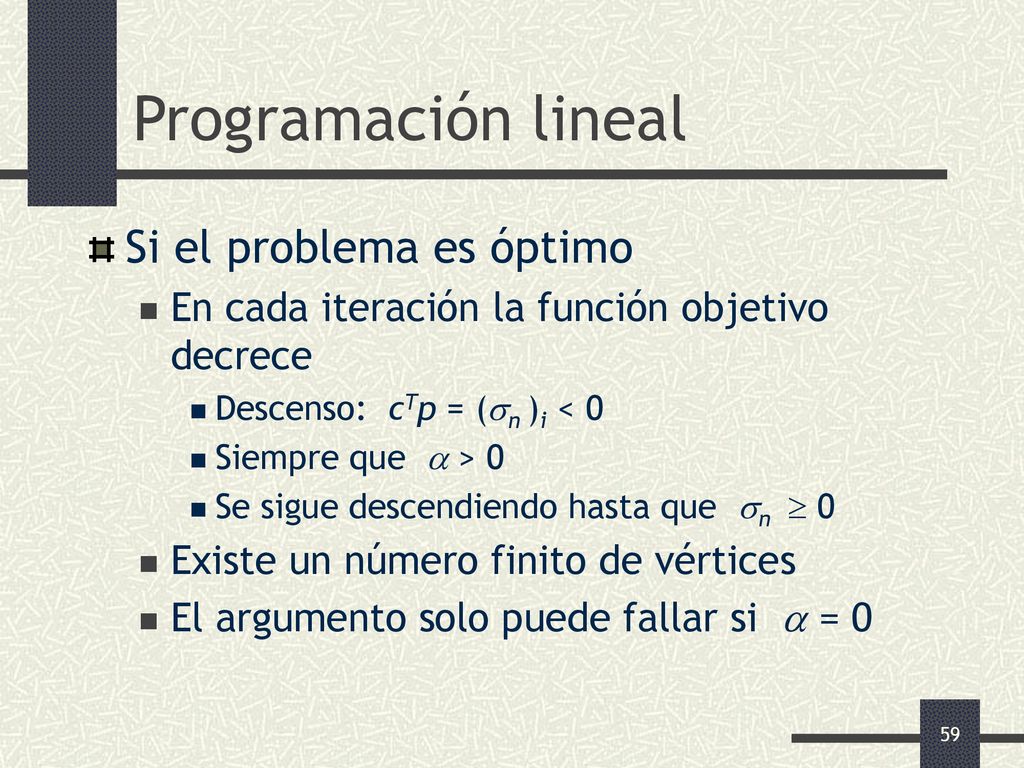 Programación lineal

Si el problema es óptimo

En cada iteración la función objetivo decrece

Descenso: $c^T p = (\sigma_n)_i < 0$

Siempre que $\alpha > 0$

Se sigue descendiendo hasta que $\sigma_n \geq 0$

Existe un número finito de vértices

El argumento solo puede fallar si $\alpha = 0$

59